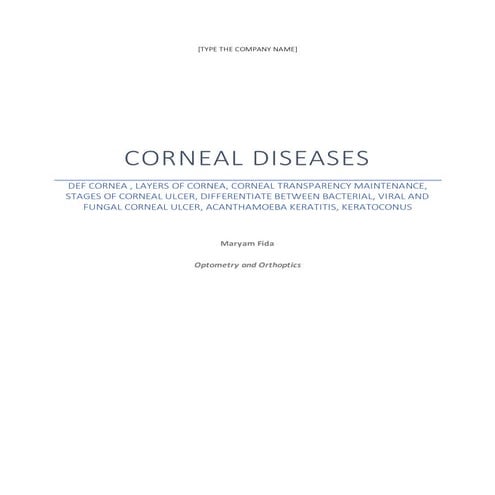 [TYPE THE COMPANY NAME]

CORNEAL DISEASES

DEF CORNEA , LAYERS OF CORNEA, CORNEAL TRANSPARENCY MAINTENANCE, STAGES OF CORNEAL ULCER, DIFFERENTIATE BETWEEN BACTERIAL, VIRAL AND FUNGAL CORNEAL ULCER, ACANTHAMOEBA KERATITIS, KERATOCONUS

Maryam Fida

Optometry and Orthoptics